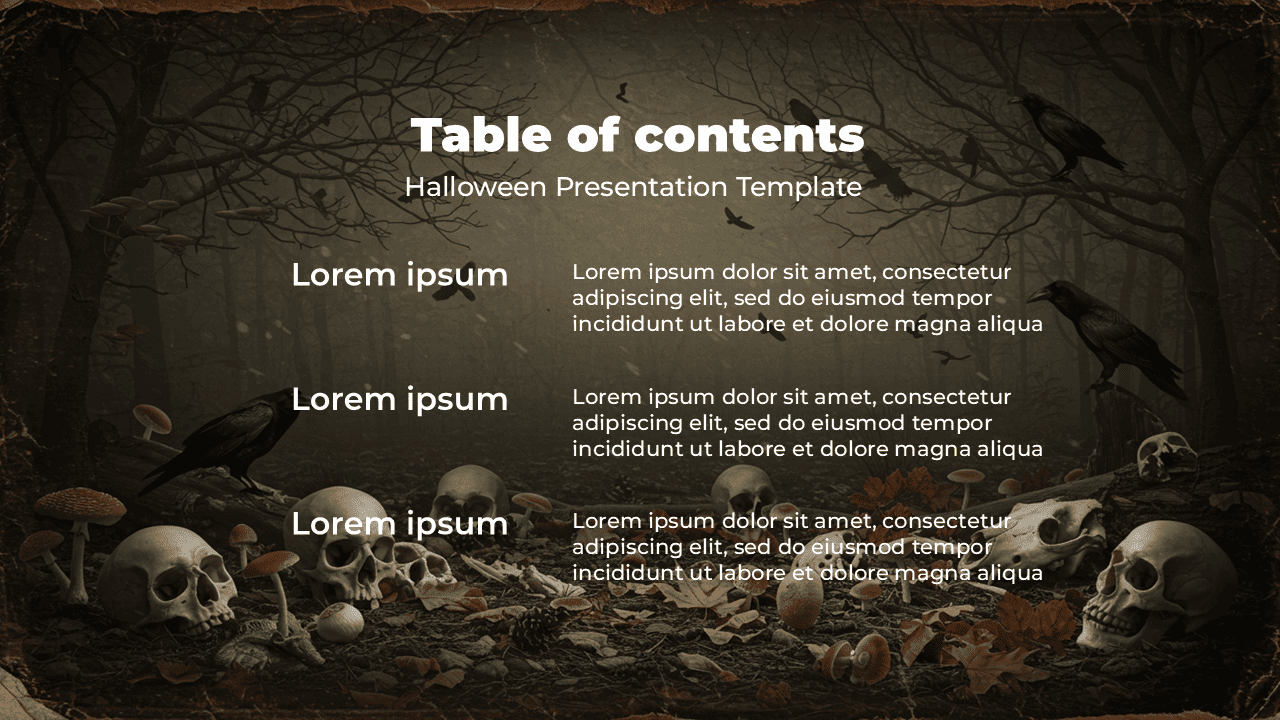 Table of contents

Halloween Presentation Template

Lorem ipsum

Lorem ipsum dolor sit amet, consectetur adipiscing elit, sed do eiusmod tempor incididunt ut labore et dolore magna aliqua

Lorem ipsum

Lorem ipsum dolor sit amet, consectetur adipiscing elit, sed do eiusmod tempor incididunt ut labore et dolore magna aliqua

Lorem ipsum

Lorem ipsum dolor sit amet, consectetur adipiscing elit, sed do eiusmod tempor incididunt ut labore et dolore magna aliqua